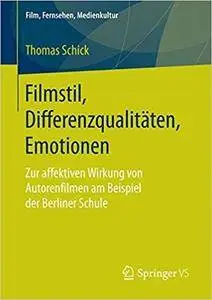 Film, Fernsehen, Medienkultur

Thomas Schick

Filmstil, Differenzqualitäten, Emotionen

Zur affektiven Wirkung von Autorenfilmen am Beispiel der Berliner Schule

Springer VS